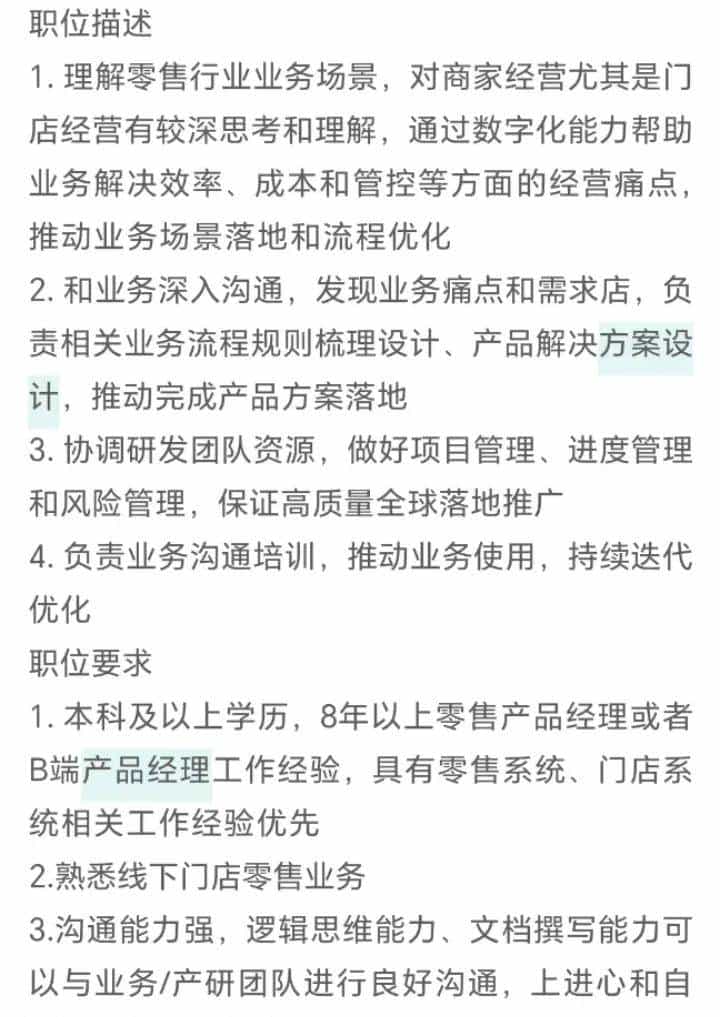 职位描述
1. 理解零售行业业务场景，对商家经营尤其是门店经营有较深思考和理解，通过数字化能力帮助业务解决效率、成本和管控等方面的经营痛点，推动业务场景落地和流程优化
2. 和业务深入沟通，发现业务痛点和需求店，负责相关业务流程规则梳理设计、产品解决方案设计，推动完成产品方案落地
3. 协调研发团队资源，做好项目管理、进度管理和风险管理，保证高质量全球落地推广
4. 负责业务沟通培训，推动业务使用，持续迭代优化
职位要求
1. 本科及以上学历，8年以上零售产品经理或者B端产品经理工作经验，具有零售系统、门店系统相关工作经验优先
2.熟悉线下门店零售业务
3.沟通能力强，逻辑思维能力、文档撰写能力可以与业务/产研团队进行良好沟通，上进心和自